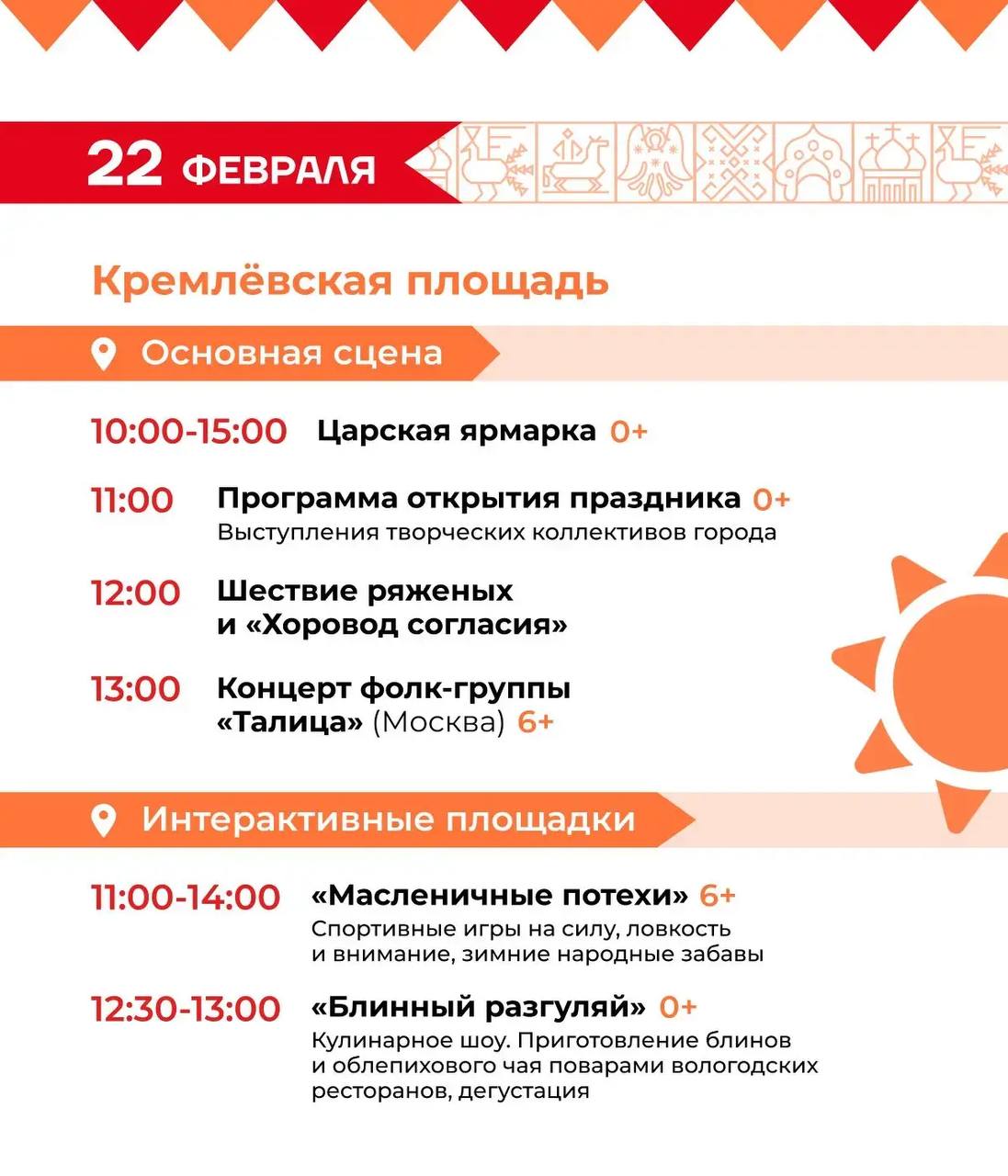 22 ФЕВРАЛЯ

Кремлёвская площадь

Основная сцена

10:00-15:00 Царская ярмарка 0+

11:00 Программа открытия праздника 0+
Выступления творческих коллективов города

12:00 Шествие ряженых и «Хоровод согласия»

13:00 Концерт фолк-группы «Талица» (Москва) 6+

Интерактивные площадки

11:00-14:00 «Масленичные потехи» 6+
Спортивные игры на силу, ловкость и внимание, зимние народные забавы

12:30-13:00 «Блинный разгуляй» 0+
Кулинарное шоу. Приготовление блинов и облепихового чая поварами вологодских ресторанов, дегустация